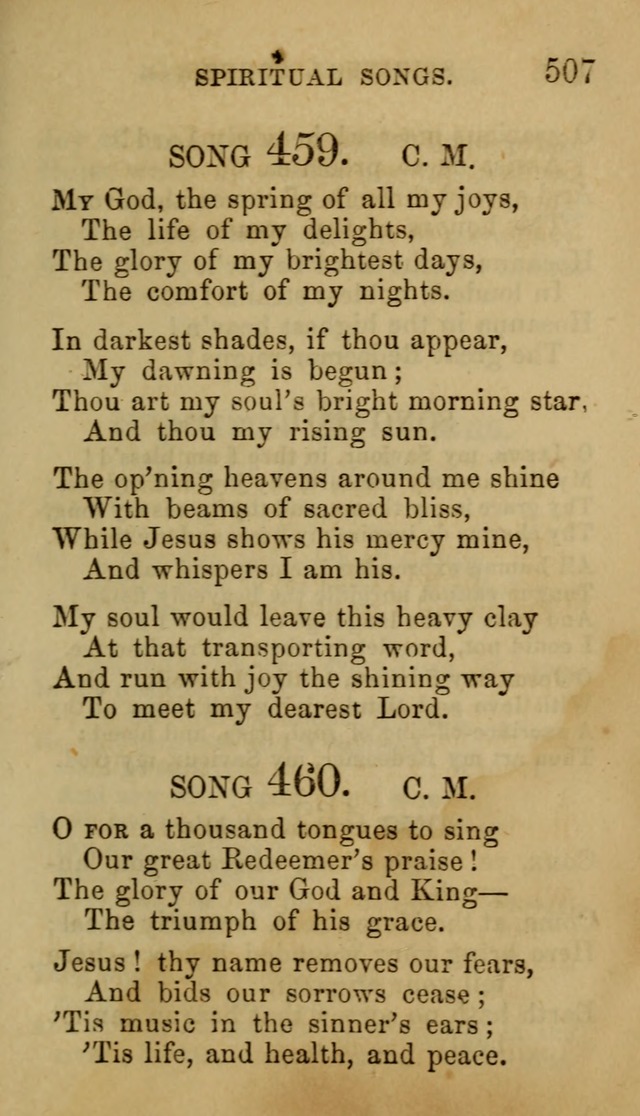 SPIRITUAL SONGS. 507

SONG 459. C. M.

My God, the spring of all my joys,
The life of my delights,
The glory of my brightest days,
The comfort of my nights.

In darkest shades, if thou appear,
My dawning is begun;
Thou art my soul's bright morning star,
And thou my rising sun.

The op'ning heavens around me shine
With beams of sacred bliss,
While Jesus shows his mercy mine,
And whispers I am his.

My soul would leave this heavy clay
At that transporting word,
And run with joy the shining way
To meet my dearest Lord.

SONG 460. C. M.

O for a thousand tongues to sing
Our great Redeemer's praise!
The glory of our God and King—
The triumph of his grace.

Jesus! thy name removes our fears,
And bids our sorrows cease;
'Tis music in the sinner's ears;
'Tis life, and health, and peace.